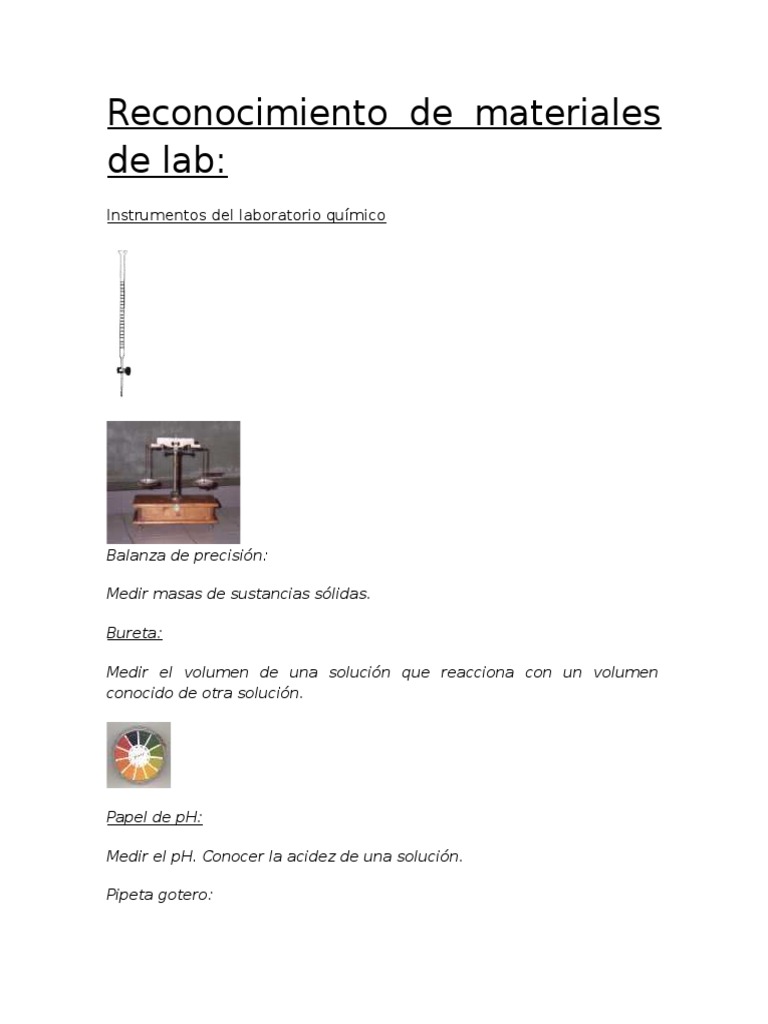 Reconocimiento de materiales de lab:

Instrumentos del laboratorio químico

Balanza de precisión:

Medir masas de sustancias sólidas.

Bureta:

Medir el volumen de una solución que reacciona con un volumen conocido de otra solución.

Papel de pH:

Medir el pH. Conocer la acidez de una solución.

Pipeta gotero: